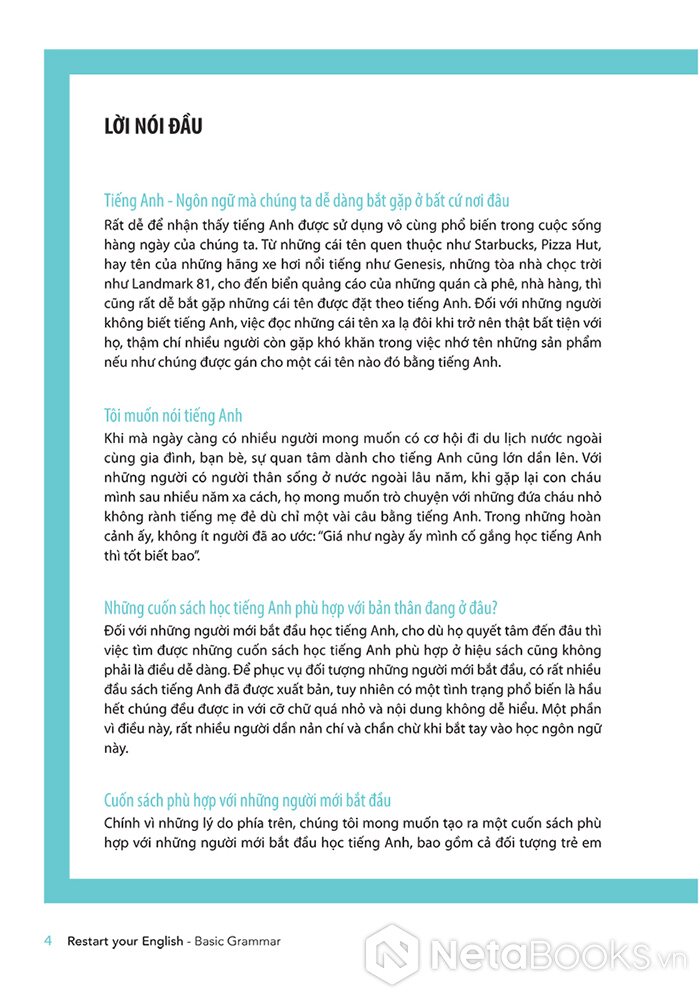 LỜI NÓI ĐẦU

Tiếng Anh - Ngôn ngữ mà chúng ta dễ dàng bắt gặp ở bất cứ nơi đâu
Rất dễ để nhận thấy tiếng Anh được sử dụng vô cùng phổ biến trong cuộc sống hàng ngày của chúng ta. Từ những cái tên quen thuộc như Starbucks, Pizza Hut, hay tên của những hãng xe hơi nổi tiếng như Genesis, những tòa nhà chọc trời như Landmark 81, cho đến biển quảng cáo của những quán cà phê, nhà hàng, thì cũng rất dễ bắt gặp những cái tên được đặt theo tiếng Anh. Đối với những người không biết tiếng Anh, việc đọc những cái tên xa lạ đôi khi trở nên thật bất tiện với họ, thậm chí nhiều người còn gặp khó khăn trong việc nhớ tên những sản phẩm nếu như chúng được gán cho một cái tên nào đó bằng tiếng Anh.

Tôi muốn nói tiếng Anh
Khi mà ngày càng có nhiều người mong muốn có cơ hội đi du lịch nước ngoài cùng gia đình, bạn bè, sự quan tâm dành cho tiếng Anh cũng lớn dần lên. Với những người có người thân sống ở nước ngoài lâu năm, khi gặp lại con cháu mình sau nhiều năm xa cách, họ mong muốn trò chuyện với những đứa cháu nhỏ không rành tiếng mẹ đẻ dù chỉ một vài câu bằng tiếng Anh. Trong những hoàn cảnh ấy, không ít người đã ao ước: "Giá như ngày ấy mình cố gắng học tiếng Anh thì tốt biết bao".

Những cuốn sách học tiếng Anh phù hợp với bản thân đang ở đâu?
Đối với những người mới bắt đầu học tiếng Anh, cho dù họ quyết tâm đến đâu thì việc tìm được những cuốn sách học tiếng Anh phù hợp ở hiệu sách cũng không phải là điều dễ dàng. Để phục vụ đối tượng những người mới bắt đầu, có rất nhiều đầu sách tiếng Anh đã được xuất bản, tuy nhiên có một tình trạng phổ biến là hầu hết chúng đều được in với cỡ chữ quá nhỏ và nội dung không dễ hiểu. Một phần vì điều này, rất nhiều người dần nản chí và chần chừ khi bắt tay vào học ngôn ngữ này.

Cuốn sách phù hợp với những người mới bắt đầu
Chính vì những lý do phía trên, chúng tôi mong muốn tạo ra một cuốn sách phù hợp với những người mới bắt đầu học tiếng Anh, bao gồm cả đối tượng trẻ em

4 Restart your English - Basic Grammar

NetaBooks.vn